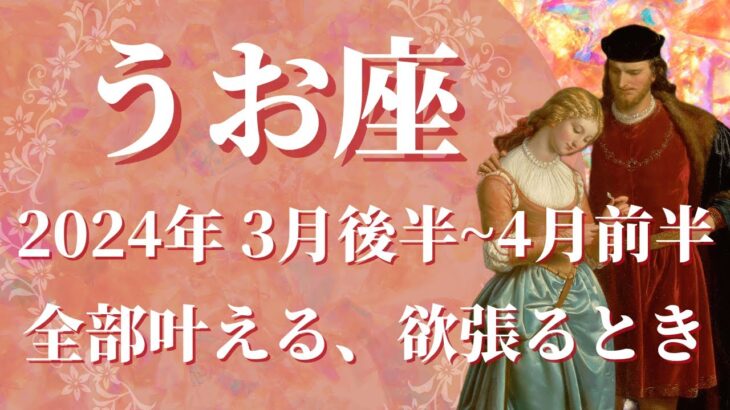 うお座

2024年 3月後半~4月前半

全部叶える、欲張るとき